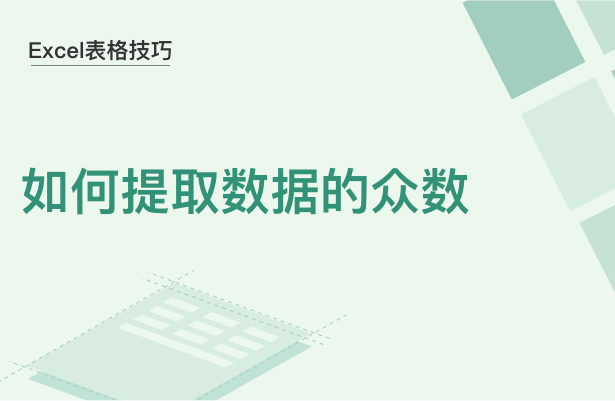 Excel表格技巧

如何提取数据的众数